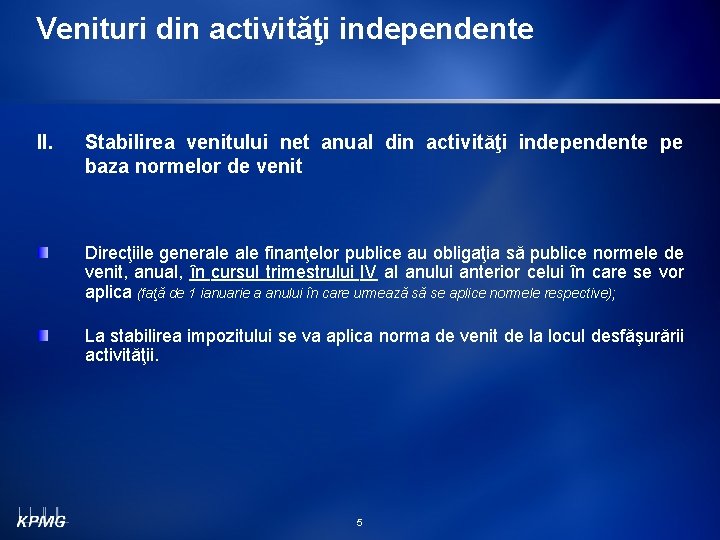 Venituri din activităţi independente

II. Stabilirea venitului net anual din activităţi independente pe baza normelor de venit

Direcţiile generale ale finanţelor publice au obligaţia să publice normele de venit, anual, în cursul trimestrului IV al anului anterior celui în care se vor aplica (faţă de 1 ianuarie a anului în care urmează să se aplice normele respective);

La stabilirea impozitului se va aplica norma de venit de la locul desfăşurării activităţii.

KPMG

5